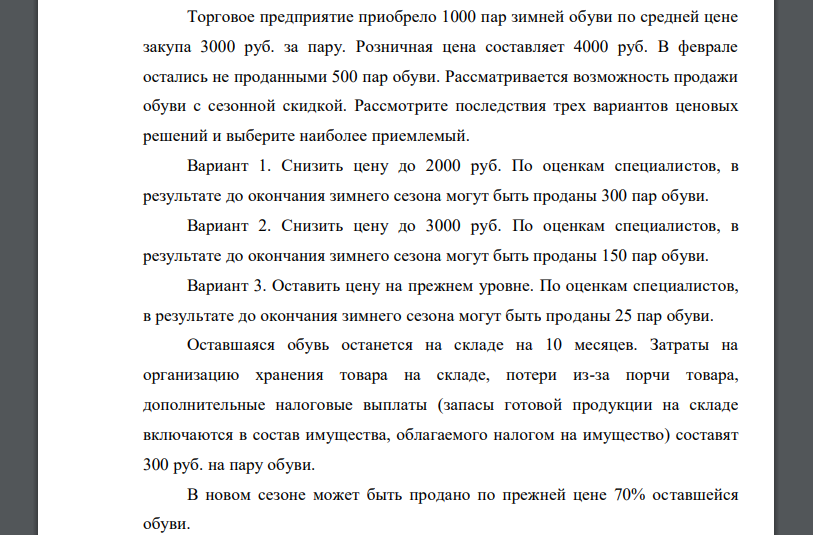 Торговое предприятие приобрело 1000 пар зимней обуви по средней цене закупа 3000 руб. за пару. Розничная цена составляет 4000 руб. В феврале остались не проданными 500 пар обуви. Рассматривается возможность продажи обуви с сезонной скидкой. Рассмотрите последствия трех вариантов ценовых решений и выберите наиболее приемлемый.

Вариант 1. Снизить цену до 2000 руб. По оценкам специалистов, в результате до окончания зимнего сезона могут быть проданы 300 пар обуви.

Вариант 2. Снизить цену до 3000 руб. По оценкам специалистов, в результате до окончания зимнего сезона могут быть проданы 150 пар обуви.

Вариант 3. Оставить цену на прежнем уровне. По оценкам специалистов, в результате до окончания зимнего сезона могут быть проданы 25 пар обуви.

Оставшаяся обувь останется на складе на 10 месяцев. Затраты на организацию хранения товара на складе, потери из-за порчи товара, дополнительные налоговые выплаты (запасы готовой продукции на складе включаются в состав имущества, облагаемого налогом на имущество) составят 300 руб. на пару обуви.

В новом сезоне может быть продано по прежней цене 70% оставшейся обуви.